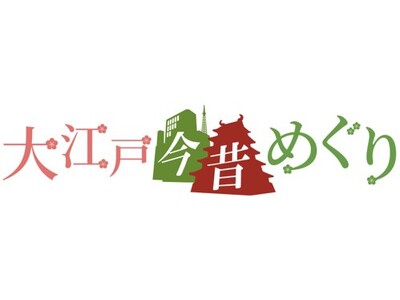 大江戸今昔めぐり